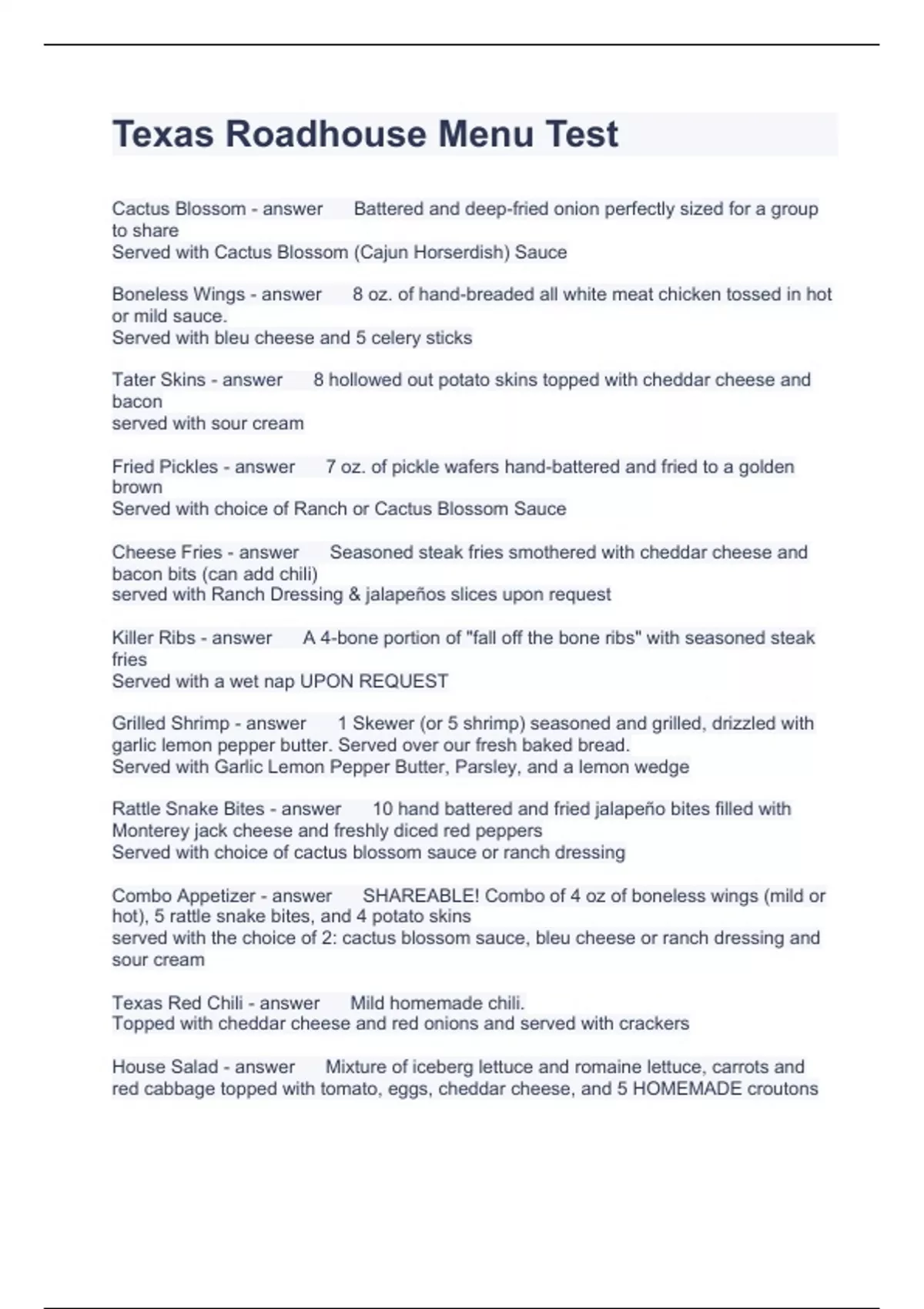 Texas Roadhouse Menu Test

Cactus Blossom - answer Battered and deep-fried onion perfectly sized for a group to share
Served with Cactus Blossom (Cajun Horserdish) Sauce

Boneless Wings - answer 8 oz. of hand-breaded all white meat chicken tossed in hot or mild sauce.
Served with bleu cheese and 5 celery sticks

Tater Skins - answer 8 hollowed out potato skins topped with cheddar cheese and bacon
served with sour cream

Fried Pickles - answer 7 oz. of pickle wafers hand-battered and fried to a golden brown
Served with choice of Ranch or Cactus Blossom Sauce

Cheese Fries - answer Seasoned steak fries smothered with cheddar cheese and bacon bits (can add chili)
served with Ranch Dressing & jalapeños slices upon request

Killer Ribs - answer A 4-bone portion of "fall off the bone ribs" with seasoned steak fries
Served with a wet nap UPON REQUEST

Grilled Shrimp - answer 1 Skewer (or 5 shrimp) seasoned and grilled, drizzled with garlic lemon pepper butter. Served over our fresh baked bread.
Served with Garlic Lemon Pepper Butter, Parsley, and a lemon wedge

Rattle Snake Bites - answer 10 hand battered and fried jalapeño bites filled with Monterey jack cheese and freshly diced red peppers
Served with choice of cactus blossom sauce or ranch dressing

Combo Appetizer - answer SHAREABLE! Combo of 4 oz of boneless wings (mild or hot), 5 rattle snake bites, and 4 potato skins
served with the choice of 2: cactus blossom sauce, bleu cheese or ranch dressing and sour cream

Texas Red Chili - answer Mild homemade chili.
Topped with cheddar cheese and red onions and served with crackers

House Salad - answer Mixture of iceberg lettuce and romaine lettuce, carrots and red cabbage topped with tomato, eggs, cheddar cheese, and 5 HOMEMADE croutons